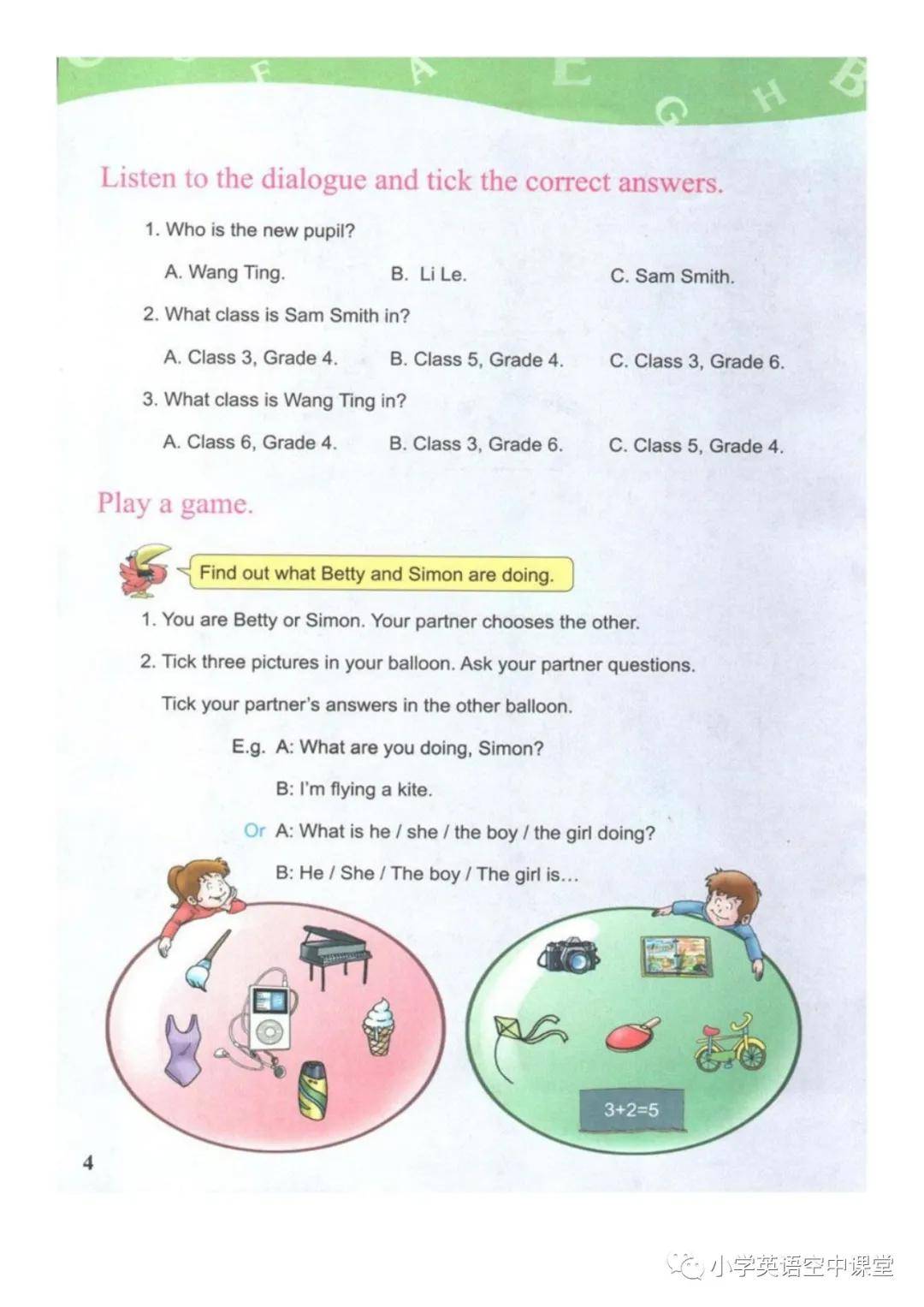 Listen to the dialogue and tick the correct answers.

1. Who is the new pupil?

A. Wang Ting.    B. Li Le.    C. Sam Smith.

2. What class is Sam Smith in?

A. Class 3, Grade 4.    B. Class 5, Grade 4.    C. Class 3, Grade 6.

3. What class is Wang Ting in?

A. Class 6, Grade 4.    B. Class 3, Grade 6.    C. Class 5, Grade 4.

Play a game.

Find out what Betty and Simon are doing.

1. You are Betty or Simon. Your partner chooses the other.

2. Tick three pictures in your balloon. Ask your partner questions.

Tick your partner's answers in the other balloon.

E.g. A: What are you doing, Simon?

B: I'm flying a kite.

Or A: What is he / she / the boy / the girl doing?

B: He / She / The boy / The girl is...

$3+2=5$

4

小学英语空中课堂